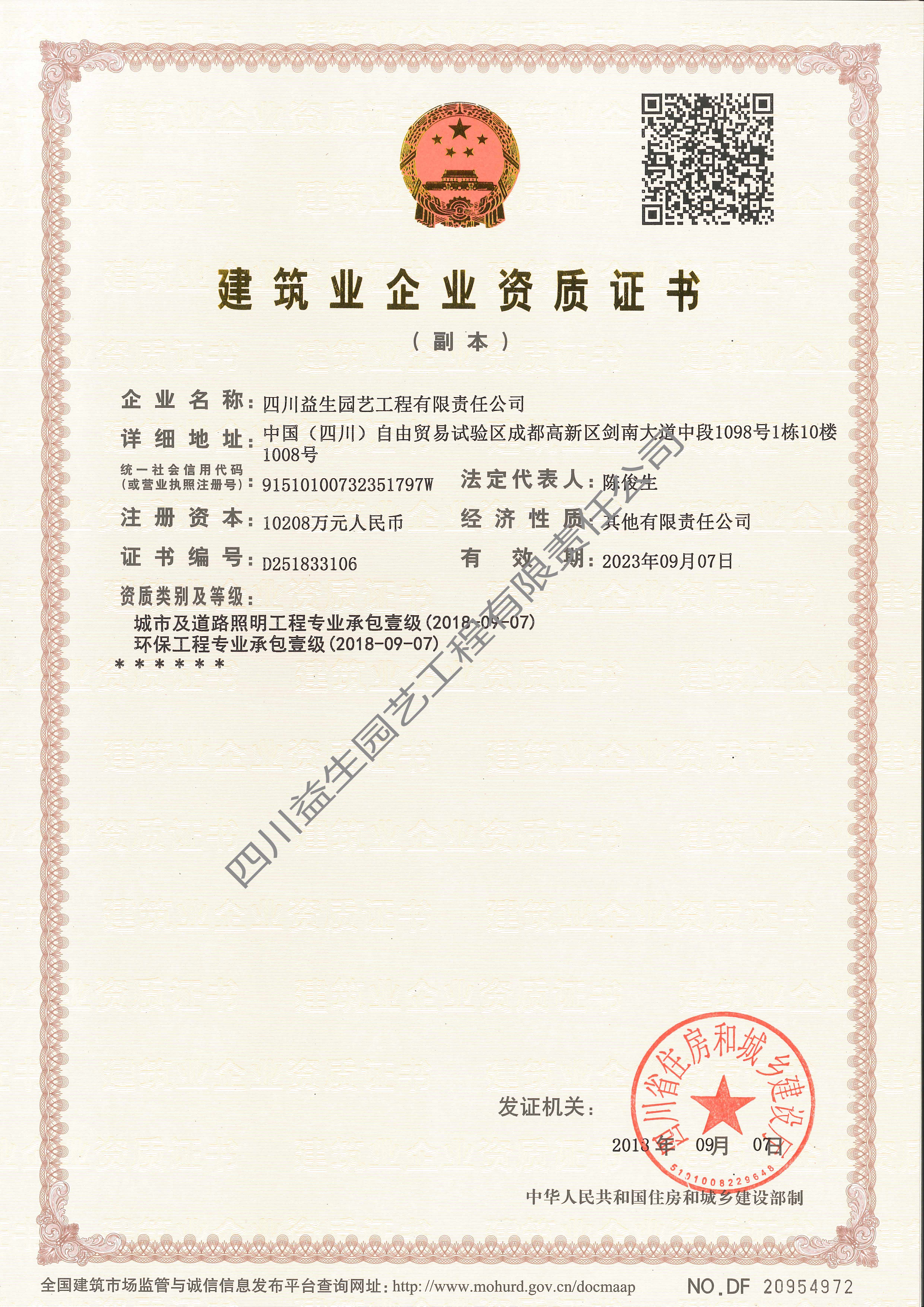 建筑业企业资质证书

（副本）

企业名称：四川益生园艺工程有限责任公司

详细地址：中国（四川）自由贸易试验区成都高新区剑南大道中段1098号1栋10楼1008号

统一社会信用代码（或营业执照注册号）：91510100732351797W

法定代表人：陈俊生

注册资本：10208万元人民币

经济性质：其他有限责任公司

证书编号：D251833106

有效期：2023年09月07日

资质类别及等级：

城市及道路照明工程专业承包壹级（2018-09-07）
环保工程专业承包壹级（2018-09-07）
＊＊＊＊＊＊

四川益生园艺工程有限责任公司

发证机关：

四川省住房和城乡建设厅

5101008229648

2018年 09月 07日

中华人民共和国住房和城乡建设部制

全国建筑市场监管与诚信信息发布平台查询网址：http://www.mohurd.gov.cn/docmaap

NO.DF 20954972